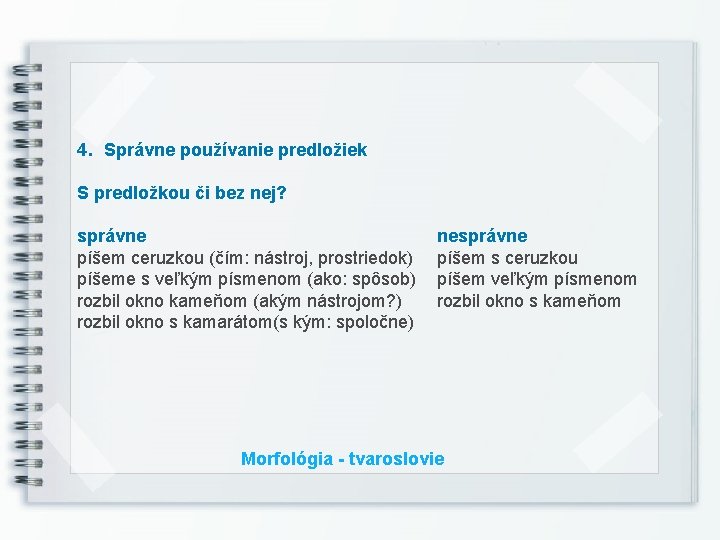 4. Správne používanie predložiek

S predložkou či bez nej?

správne
píšem ceruzkou (čím: nástroj, prostriedok)
píšeme s veľkým písmenom (ako: spôsob)
rozbil okno kameňom (akým nástrojom?)
rozbil okno s kamarátom(s kým: spoločne)

nesprávne
píšem s ceruzkou
píšem veľkým písmenom
rozbil okno s kameňom

Morfológia - tvaroslovie